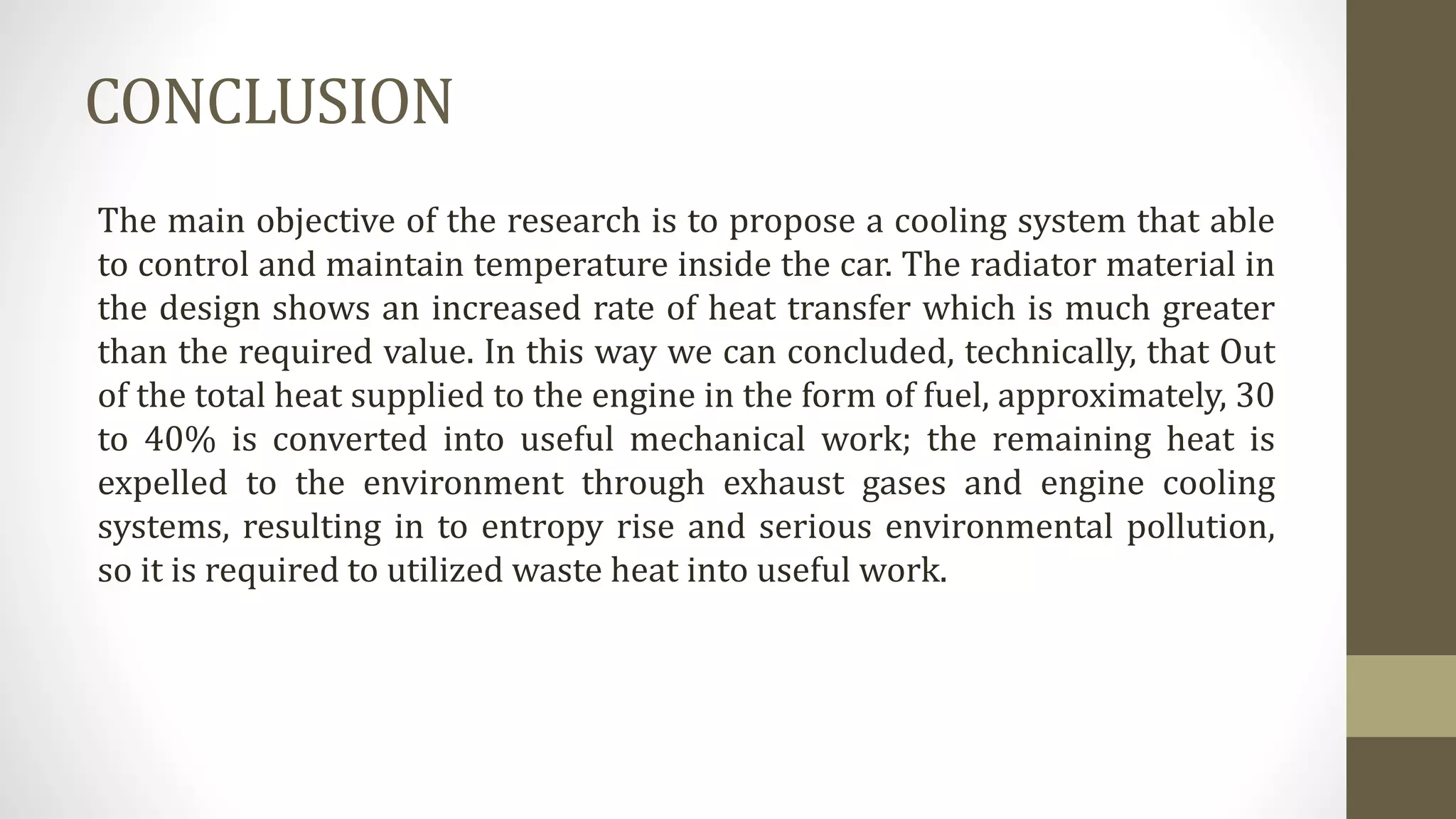 CONCLUSION

The main objective of the research is to propose a cooling system that able to control and maintain temperature inside the car. The radiator material in the design shows an increased rate of heat transfer which is much greater than the required value. In this way we can concluded, technically, that Out of the total heat supplied to the engine in the form of fuel, approximately, 30 to 40% is converted into useful mechanical work; the remaining heat is expelled to the environment through exhaust gases and engine cooling systems, resulting in to entropy rise and serious environmental pollution, so it is required to utilized waste heat into useful work.